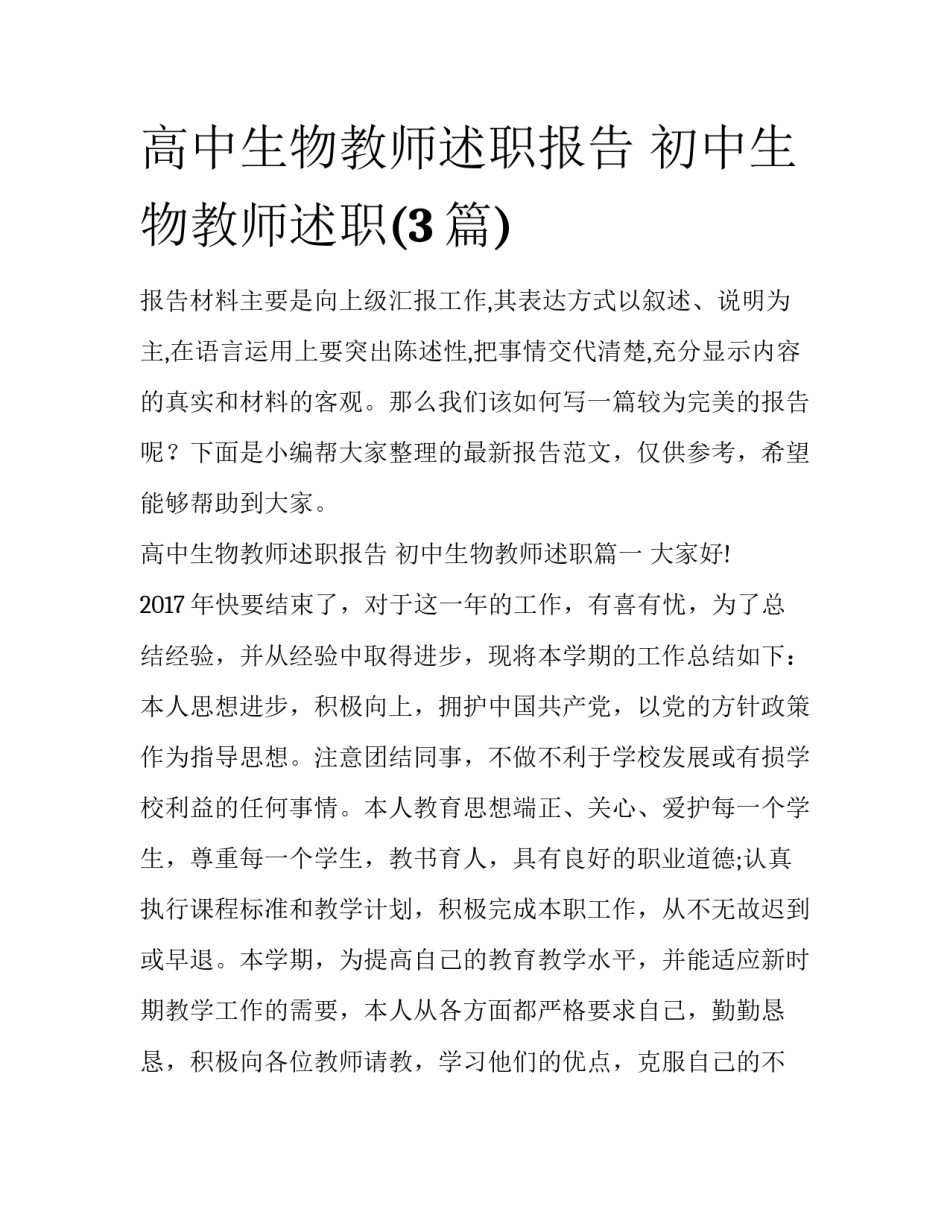 高中生物教师述职报告 初中生物教师述职(3 篇)

报告材料主要是向上级汇报工作,其表达方式以叙述、说明为主,在语言运用上要突出陈述性,把事情交代清楚,充分显示内容的真实和材料的客观。那么我们该如何写一篇较为完美的报告呢？下面是小编帮大家整理的最新报告范文，仅供参考，希望能够帮助到大家。

高中生物教师述职报告 初中生物教师述职篇一 大家好!

2017 年快要结束了，对于这一年的工作，有喜有忧，为了总结经验，并从经验中取得进步，现将本学期的工作总结如下：本人思想进步，积极向上，拥护中国共产党，以党的方针政策作为指导思想。注意团结同事，不做不利于学校发展或有损学校利益的任何事情。本人教育思想端正、关心、爱护每一个学生，尊重每一个学生，教书育人，具有良好的职业道德;认真执行课程标准和教学计划，积极完成本职工作，从不无故迟到或早退。本学期，为提高自己的教育教学水平，并能适应新时期教学工作的需要，本人从各方面都严格要求自己，勤勤恳恳，积极向各位教师请教，学习他们的优点，克服自己的不